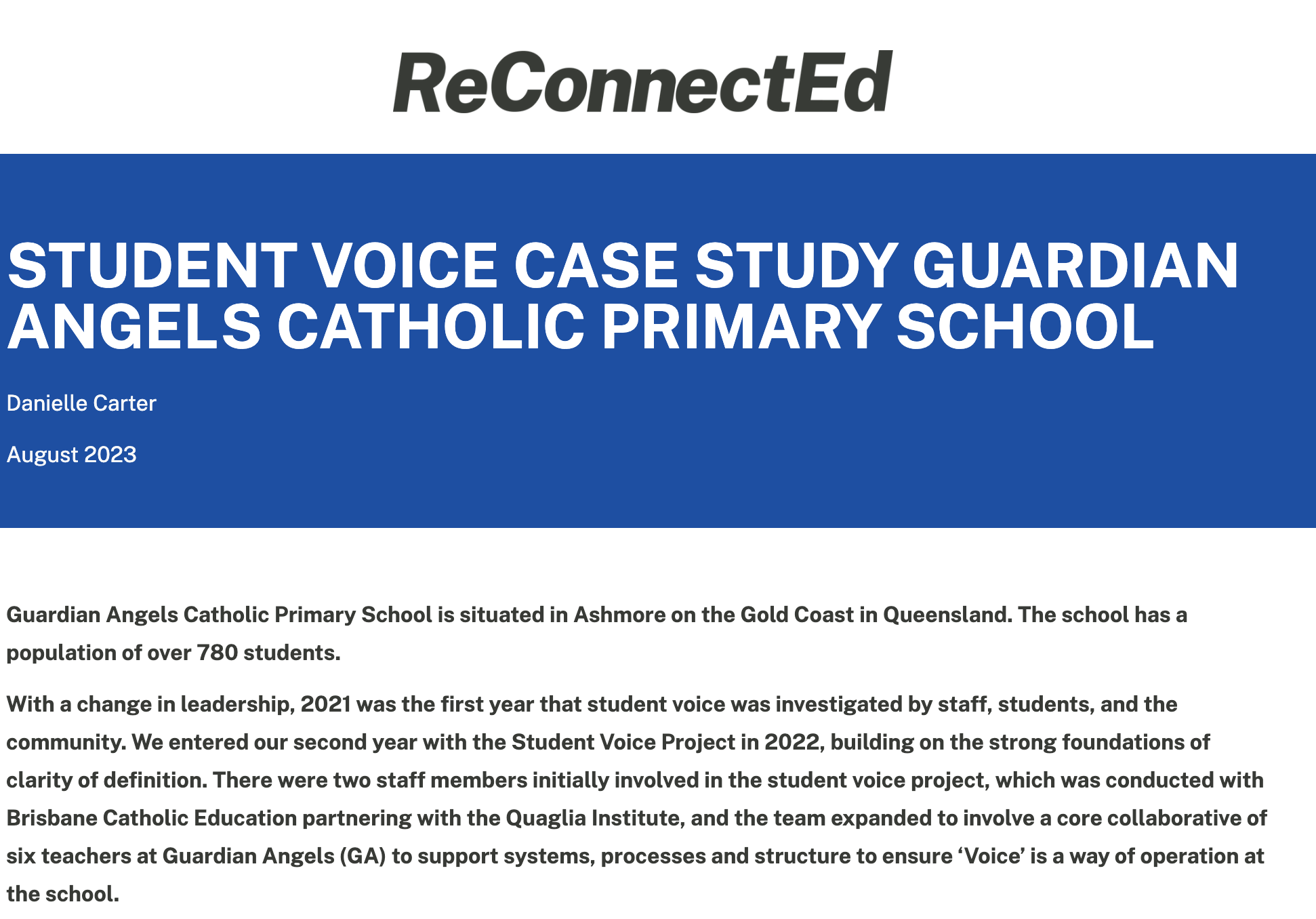 ReConnectEd

STUDENT VOICE CASE STUDY GUARDIAN ANGELS CATHOLIC PRIMARY SCHOOL

Danielle Carter

August 2023

Guardian Angels Catholic Primary School is situated in Ashmore on the Gold Coast in Queensland. The school has a population of over 780 students.

With a change in leadership, 2021 was the first year that student voice was investigated by staff, students, and the community. We entered our second year with the Student Voice Project in 2022, building on the strong foundations of clarity of definition. There were two staff members initially involved in the student voice project, which was conducted with Brisbane Catholic Education partnering with the Quaglia Institute, and the team expanded to involve a core collaborative of six teachers at Guardian Angels (GA) to support systems, processes and structure to ensure ‘Voice’ is a way of operation at the school.